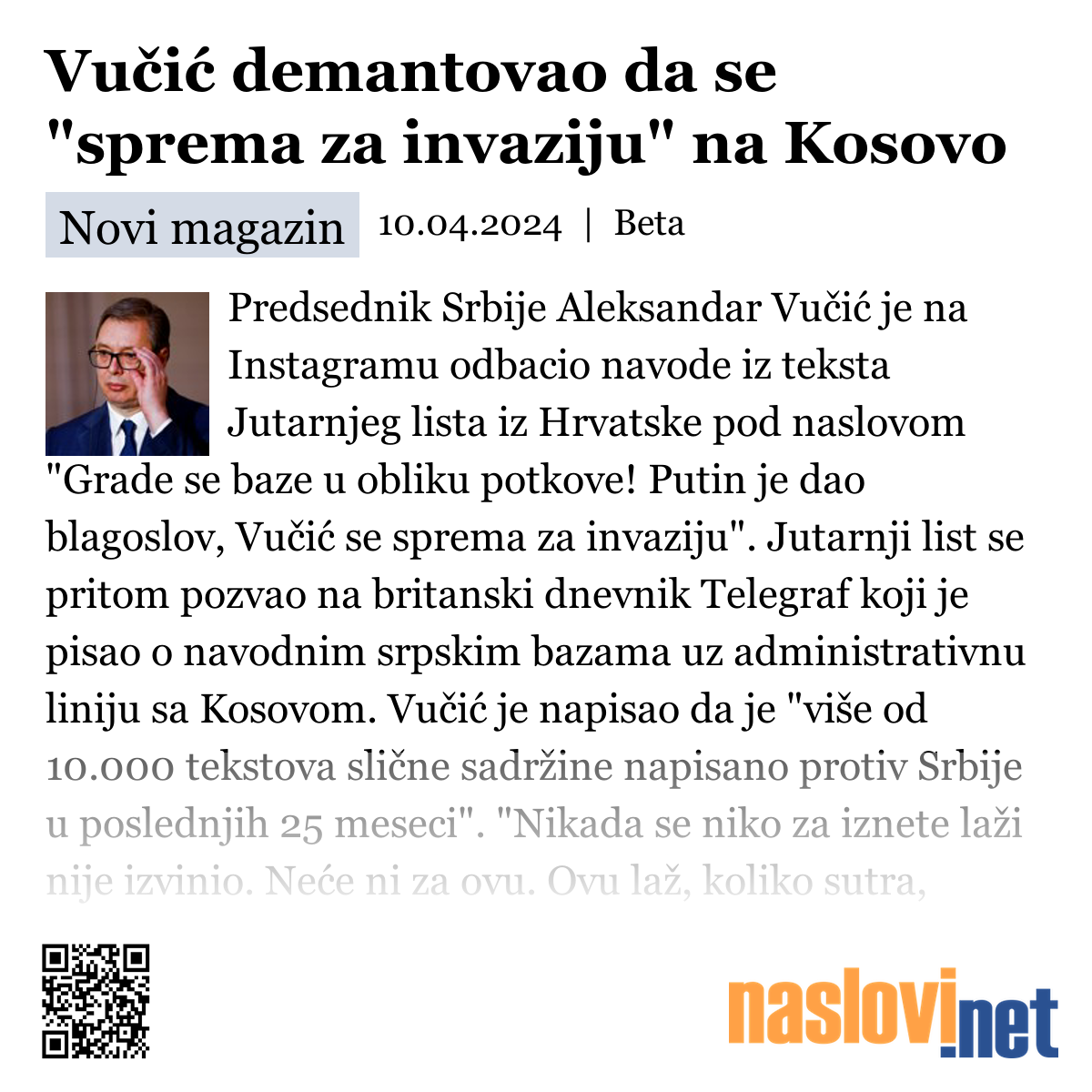 Vučić demantovao da se "sprema za invaziju" na Kosovo

Novi magazin 10.04.2024 | Beta

Predsednik Srbije Aleksandar Vučić je na Instagramu odbacio navode iz teksta Jutarnjeg lista iz Hrvatske pod naslovom "Grade se baze u obliku potkove! Putin je dao blagoslov, Vučić se sprema za invaziju". Jutarnji list se pritom pozvao na britanski dnevnik Telegraf koji je pisao o navodnim srpskim bazama uz administrativnu liniju sa Kosovom. Vučić je napisao da je "više od 10.000 tekstova slične sadržine napisano protiv Srbije u poslednjih 25 meseci". "Nikada se niko za iznete laži nije izvinio. Neće ni za ovu. Ovu laž, koliko sutra,

naslovi.net